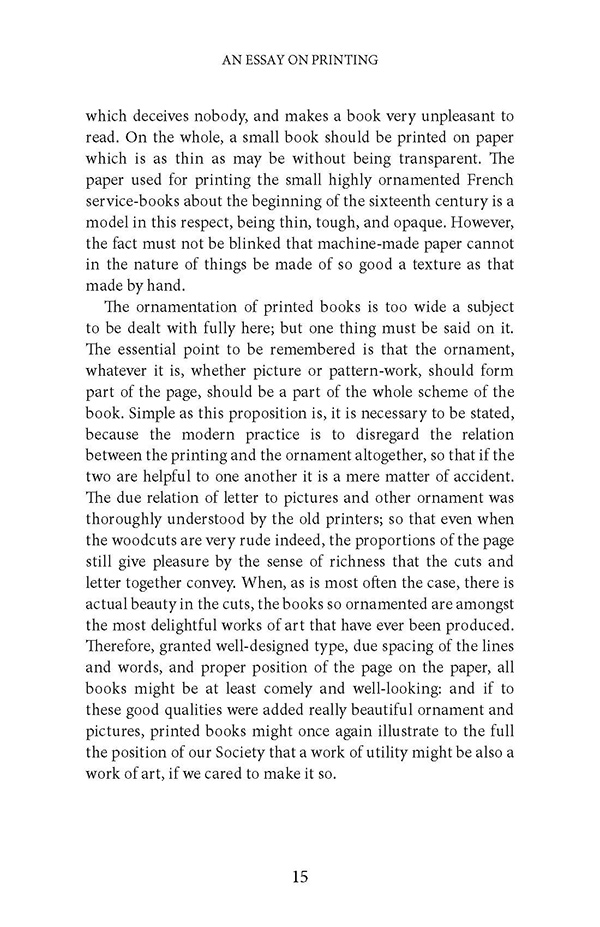 AN ESSAY ON PRINTING

which deceives nobody, and makes a book very unpleasant to read. On the whole, a small book should be printed on paper which is as thin as may be without being transparent. The paper used for printing the small highly ornamented French service-books about the beginning of the sixteenth century is a model in this respect, being thin, tough, and opaque. However, the fact must not be blinked that machine-made paper cannot in the nature of things be made of so good a texture as that made by hand.

The ornamentation of printed books is too wide a subject to be dealt with fully here; but one thing must be said on it. The essential point to be remembered is that the ornament, whatever it is, whether picture or pattern-work, should form part of the page, should be a part of the whole scheme of the book. Simple as this proposition is, it is necessary to be stated, because the modern practice is to disregard the relation between the printing and the ornament altogether, so that if the two are helpful to one another it is a mere matter of accident. The due relation of letter to pictures and other ornament was thoroughly understood by the old printers; so that even when the woodcuts are very rude indeed, the proportions of the page still give pleasure by the sense of richness that the cuts and letter together convey. When, as is most often the case, there is actual beauty in the cuts, the books so ornamented are amongst the most delightful works of art that have ever been produced. Therefore, granted well-designed type, due spacing of the lines and words, and proper position of the page on the paper, all books might be at least comely and well-looking: and if to these good qualities were added really beautiful ornament and pictures, printed books might once again illustrate to the full the position of our Society that a work of utility might be also a work of art, if we cared to make it so.

15